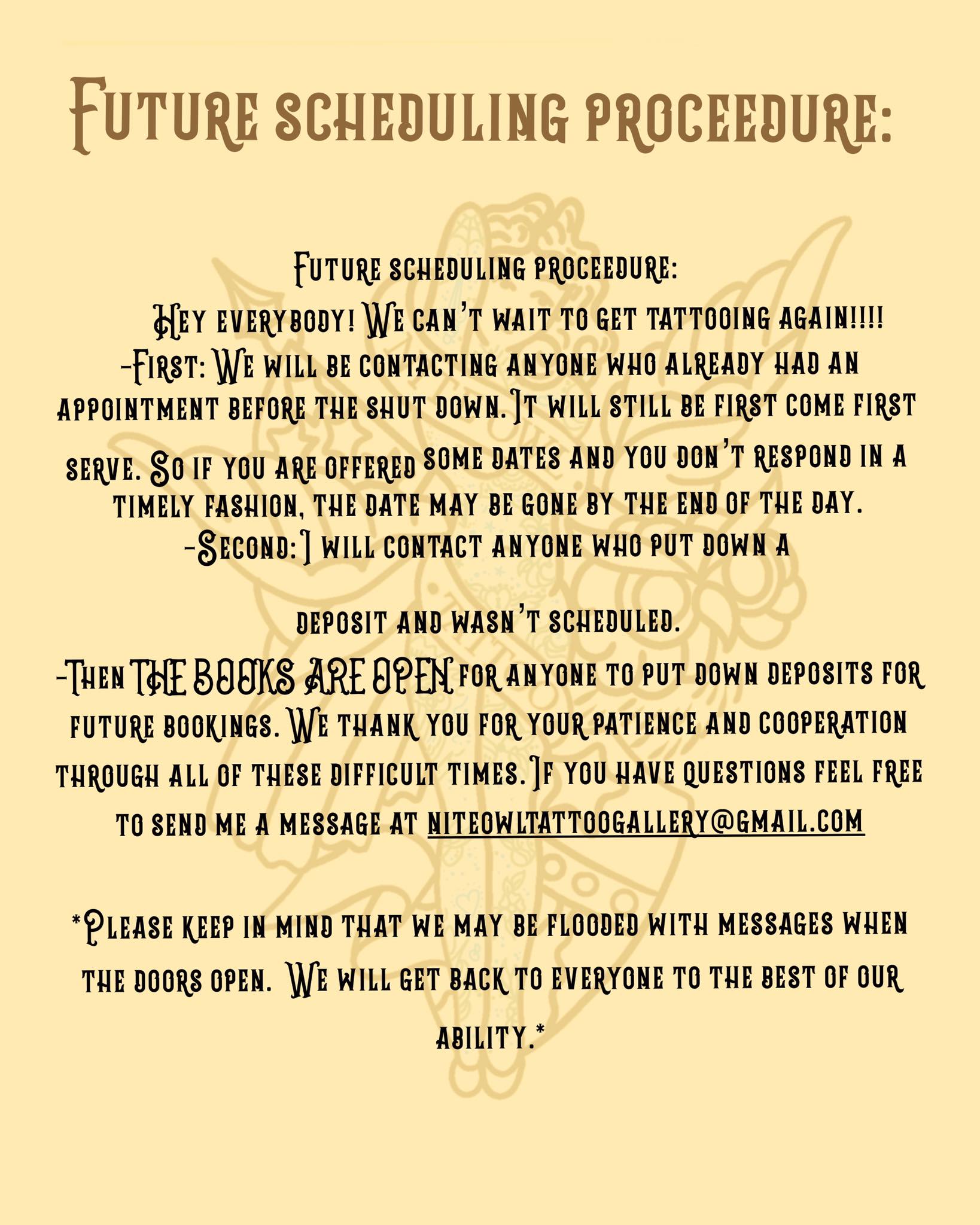 Future scheduling proceedure:

Future scheduling proceedure:

Hey everybody! We can't wait to get tattooing again!!!!

-First: We will be contacting anyone who already had an appointment before the shut down. It will still be first come first serve. So if you are offered some dates and you don't respond in a timely fashion, the date may be gone by the end of the day.

-Second: I will contact anyone who put down a

deposit and wasn't scheduled.

-Then THE BOOKS ARE OPEN for anyone to put down deposits for future bookings. We thank you for your patience and cooperation through all of these difficult times. If you have questions feel free to send me a message at niteowltattoogallery@gmail.com

*Please keep in mind that we may be flooded with messages when the doors open. We will get back to everyone to the best of our ability.*